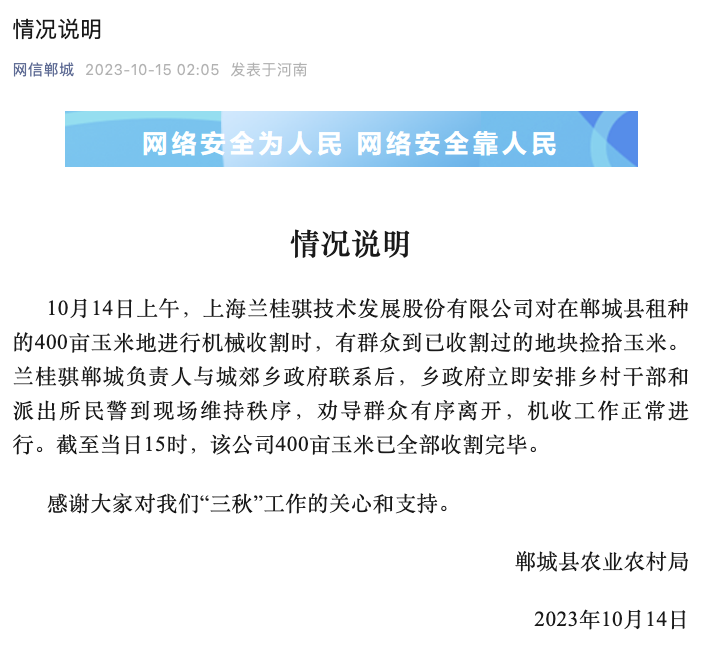 情况说明

网信郸城 2023-10-15 02:05 发表于河南

网络安全为人民 网络安全靠人民

情况说明

10月14日上午，上海兰桂骐技术发展股份有限公司对在郸城县租种的400亩玉米地进行机械收割时，有群众到已收割过的地块捡拾玉米。兰桂骐郸城负责人与城郊乡政府联系后，乡政府立即安排乡村干部和派出所民警到现场维持秩序，劝导群众有序离开，机收工作正常进行。截至当日15时，该公司400亩玉米已全部收割完毕。

感谢大家对我们“三秋”工作的关心和支持。

郸城县农业农村局

2023年10月14日